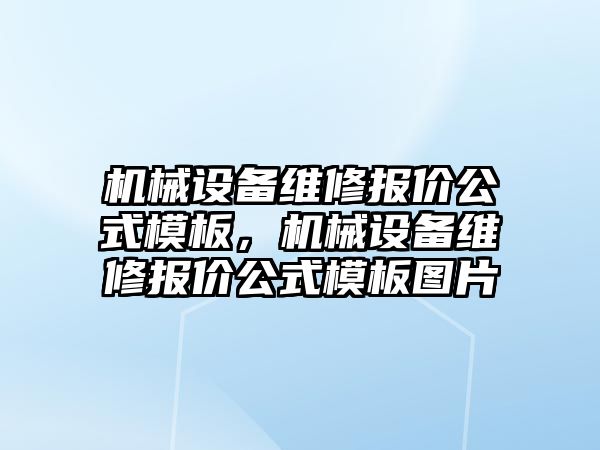 机械设备维修报价公式模板，机械设备维修报价公式模板图片